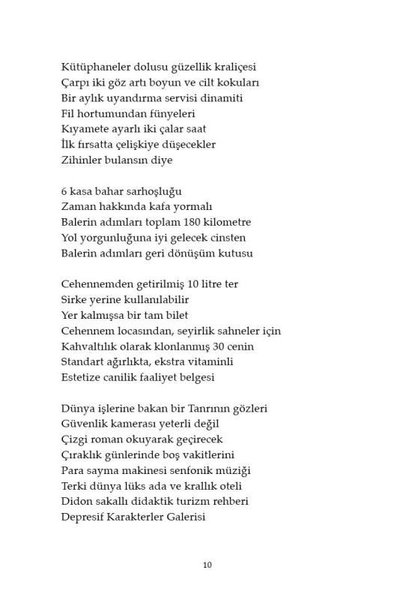 Kütüphaneler dolusu güzellik kraliçesi
Çarpı iki göz artı boyun ve cilt kokuları
Bir aylık uyandırma servisi dinamiti
Fil hortumundan fünyeleri
Kıyamete ayarlı iki çalar saat
İlk fırsatta çelişkiye düşecekler
Zihinler bulansın diye

6 kasa bahar sarhoşluğu
Zaman hakkında kafa yormalı
Balerin adımları toplam 180 kilometre
Yol yorgunluğuna iyi gelecek cinsten
Balerin adımları geri dönüşüm kutusu

Cehennemden getirilmiş 10 litre ter
Sirke yerine kullanılabilir
Yer kalmışsa bir tam bilet
Cehennem locasından, seyirlik sahneler için
Kahvaltılık olarak klonlanmış 30 cenin
Standart ağırlıkta, ekstra vitaminli
Estetize canilik faaliyet belgesi

Dünya işlerine bakan bir Tanrının gözleri
Güvenlik kamerası yeterli değil
Çizgi roman okuyarak geçirecek
Çıraklık günlerinde boş vakitlerini
Para sayma makinesi senfonik müziği
Terki dünya lüks ada ve krallık oteli
Didon sakallı didaktik turizm rehberi
Depresif Karakterler Galerisi

10